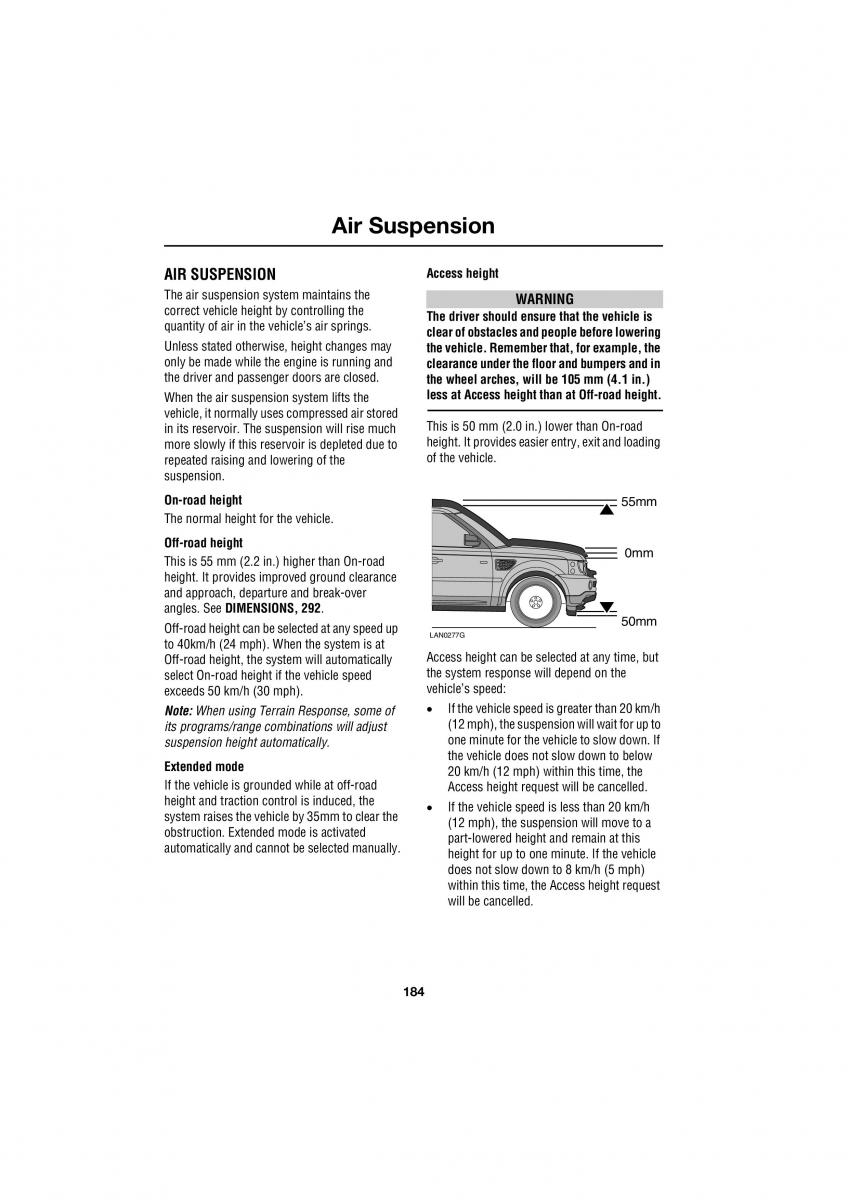 Air Suspension

AIR SUSPENSION

The air suspension system maintains the correct vehicle height by controlling the quantity of air in the vehicle's air springs.

Unless stated otherwise, height changes may only be made while the engine is running and the driver and passenger doors are closed.

When the air suspension system lifts the vehicle, it normally uses compressed air stored in its reservoir. The suspension will rise much more slowly if this reservoir is depleted due to repeated raising and lowering of the suspension.

On-road height

The normal height for the vehicle.

Off-road height

This is 55 mm (2.2 in.) higher than On-road height. It provides improved ground clearance and approach, departure and break-over angles. See DIMENSIONS, 292.

Off-road height can be selected at any speed up to 40km/h (24 mph). When the system is at Off-road height, the system will automatically select On-road height if the vehicle speed exceeds 50 km/h (30 mph).

Note: When using Terrain Response, some of its programs/range combinations will adjust suspension height automatically.

Extended mode

If the vehicle is grounded while at off-road height and traction control is induced, the system raises the vehicle by 35mm to clear the obstruction. Extended mode is activated automatically and cannot be selected manually.

Access height

WARNING

The driver should ensure that the vehicle is clear of obstacles and people before lowering the vehicle. Remember that, for example, the clearance under the floor and bumpers and in the wheel arches, will be 105 mm (4.1 in.) less at Access height than at Off-road height.

This is 50 mm (2.0 in.) lower than On-road height. It provides easier entry, exit and loading of the vehicle.

55mm
0mm
50mm
LAN0277G

Access height can be selected at any time, but the system response will depend on the vehicle's speed:

• If the vehicle speed is greater than 20 km/h (12 mph), the suspension will wait for up to one minute for the vehicle to slow down. If the vehicle does not slow down to below 20 km/h (12 mph) within this time, the Access height request will be cancelled.

• If the vehicle speed is less than 20 km/h (12 mph), the suspension will move to a part-lowered height and remain at this height for up to one minute. If the vehicle does not slow down to 8 km/h (5 mph) within this time, the Access height request will be cancelled.

184